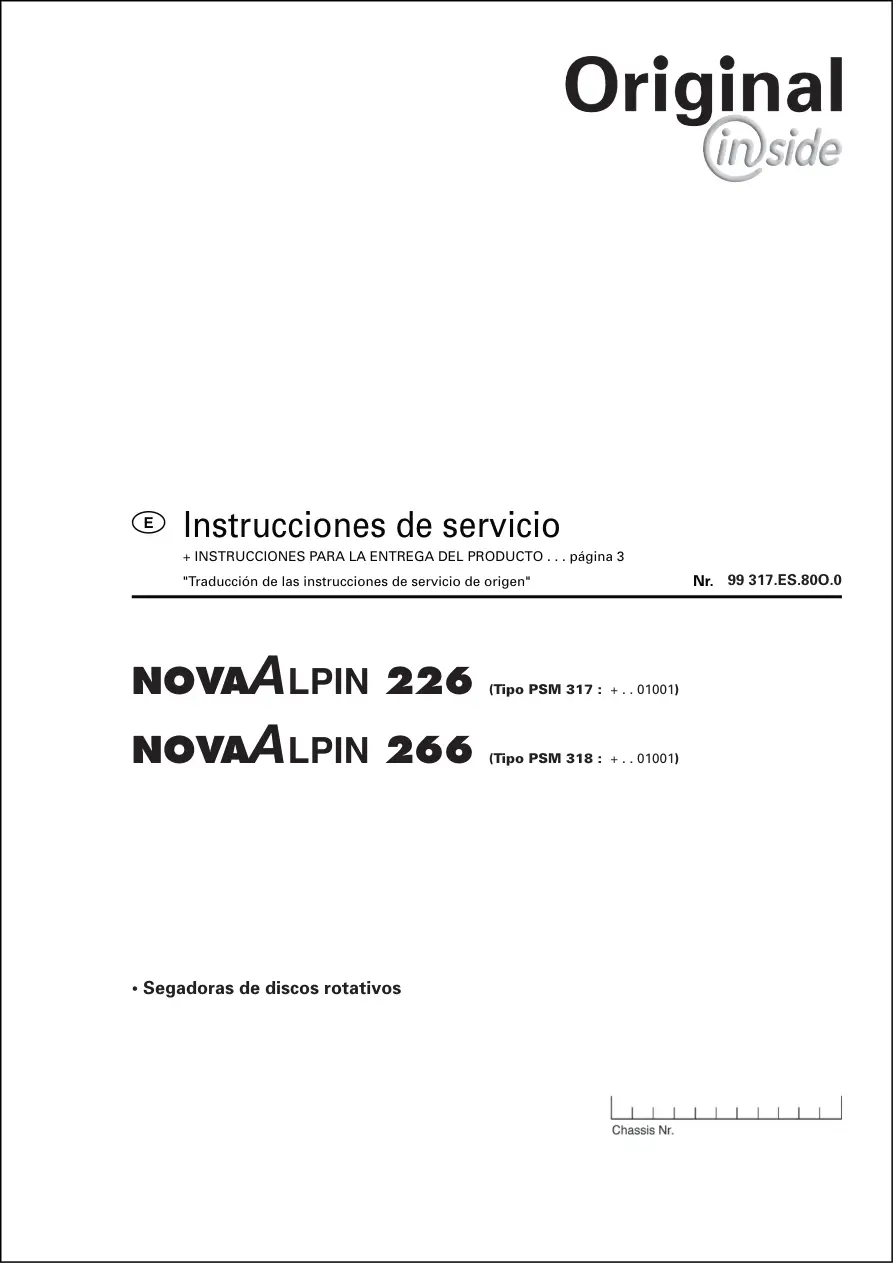 Original
inside

E Instrucciones de servicio
+ INSTRUCCIONES PARA LA ENTREGA DEL PRODUCTO . . . página 3
"Traducción de las instrucciones de servicio de origen" Nr. 99 317.ES.80O.0

NOVAALPIN 226 (Tipo PSM 317 : + . . 01001)
NOVAALPIN 266 (Tipo PSM 318 : + . . 01001)

• Segadoras de discos rotativos

Chassis Nr.